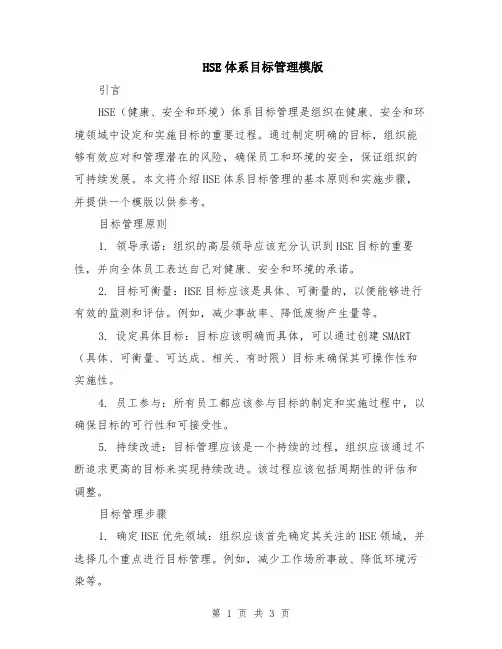 HSE体系目标管理模版

引言

HSE（健康、安全和环境）体系目标管理是组织在健康、安全和环境领域中设定和实施目标的重要过程。通过制定明确的目标，组织能够有效应对和管理潜在的风险，确保员工和环境的安全，保证组织的可持续发展。本文将介绍HSE体系目标管理的基本原则和实施步骤，并提供一个模版以供参考。

目标管理原则

1. 领导承诺：组织的高层领导应该充分认识到HSE目标的重要性，并向全体员工表达自己对健康、安全和环境的承诺。

2. 目标可衡量：HSE目标应该是具体、可衡量的，以便能够进行有效的监测和评估。例如，减少事故率、降低废物产生量等。

3. 设定具体目标：目标应该明确而具体，可以通过创建SMART（具体、可衡量、可达成、相关、有时限）目标来确保其可操作性和实施性。

4. 员工参与：所有员工都应该参与目标的制定和实施过程中，以确保目标的可行性和可接受性。

5. 持续改进：目标管理应该是一个持续的过程，组织应该通过不断追求更高的目标来实现持续改进。该过程应该包括周期性的评估和调整。

目标管理步骤

1. 确定HSE优先领域：组织应该首先确定其关注的HSE领域，并选择几个重点进行目标管理。例如，减少工作场所事故、降低环境污染等。

第 1 页 共 3 页